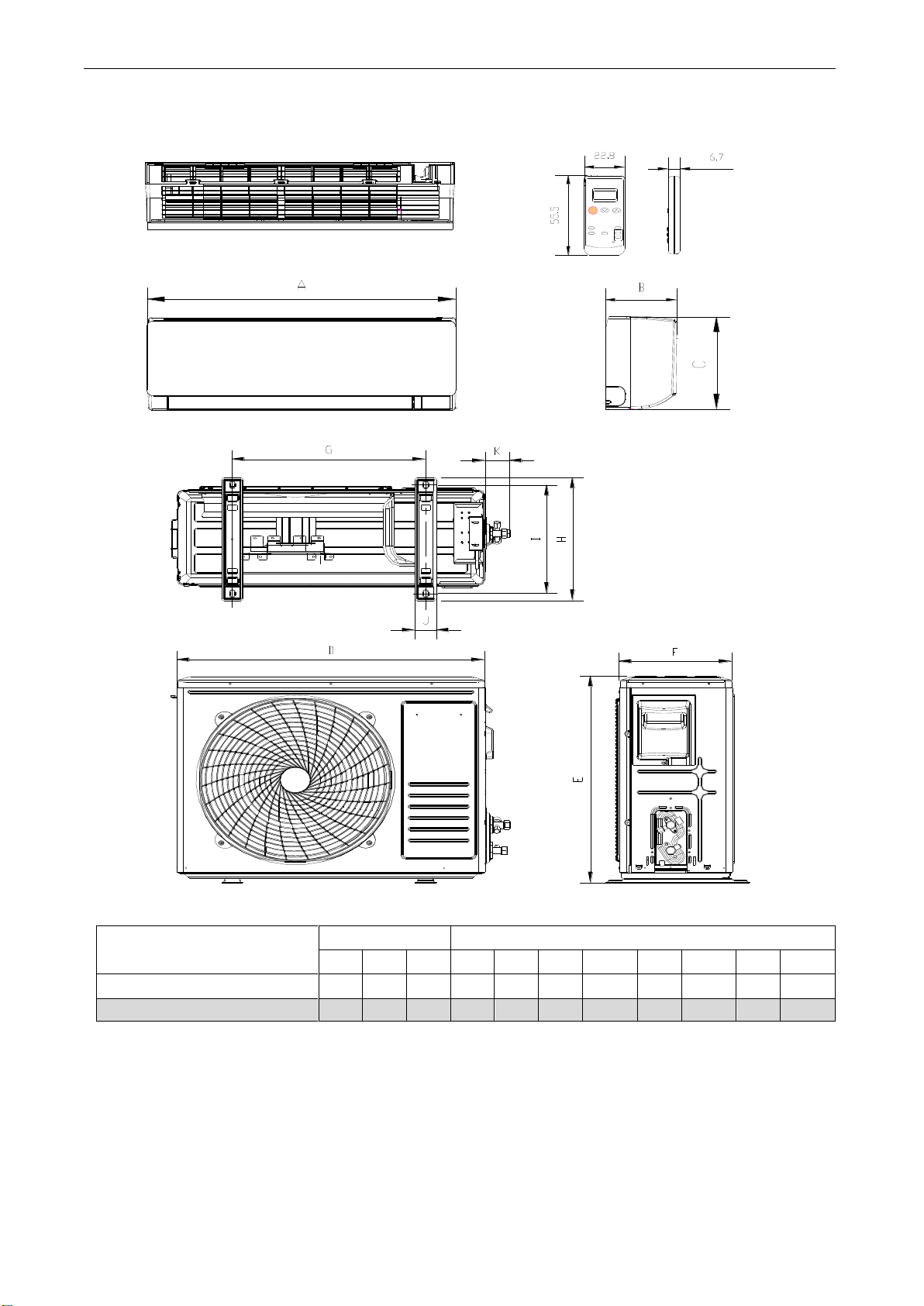 22.8

6.7

55.5

A

B

C

G

K

I

H

J

D

F

E